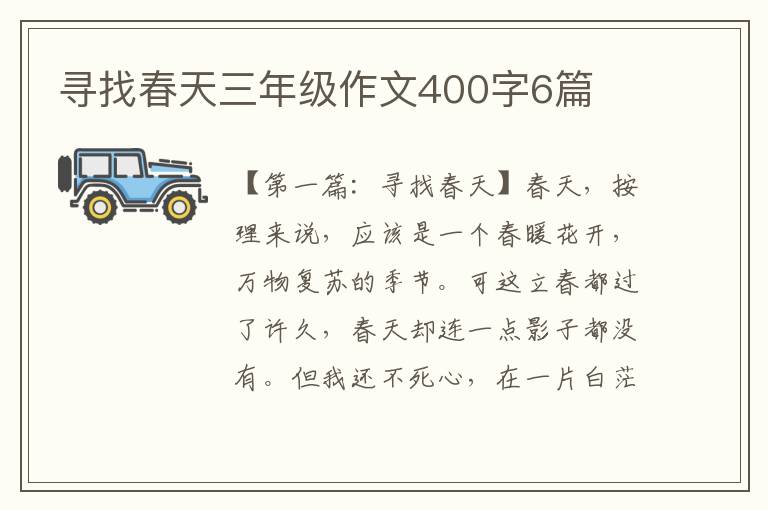 寻找春天三年级作文400字6篇

【第一篇：寻找春天】春天，按理来说，应该是一个春暖花开，万物复苏的季节。可这立春都过了许久，春天却连一点影子都没有。但我还不死心，在一片白茫